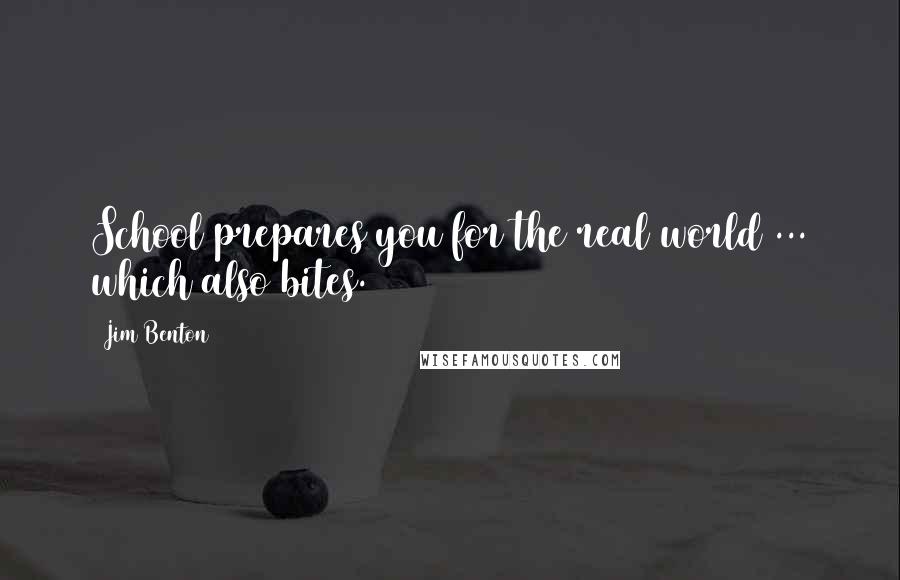 School prepares you for the real world ... which also bites.

Jim Benton

WISEFAMOUSQUOTES.COM